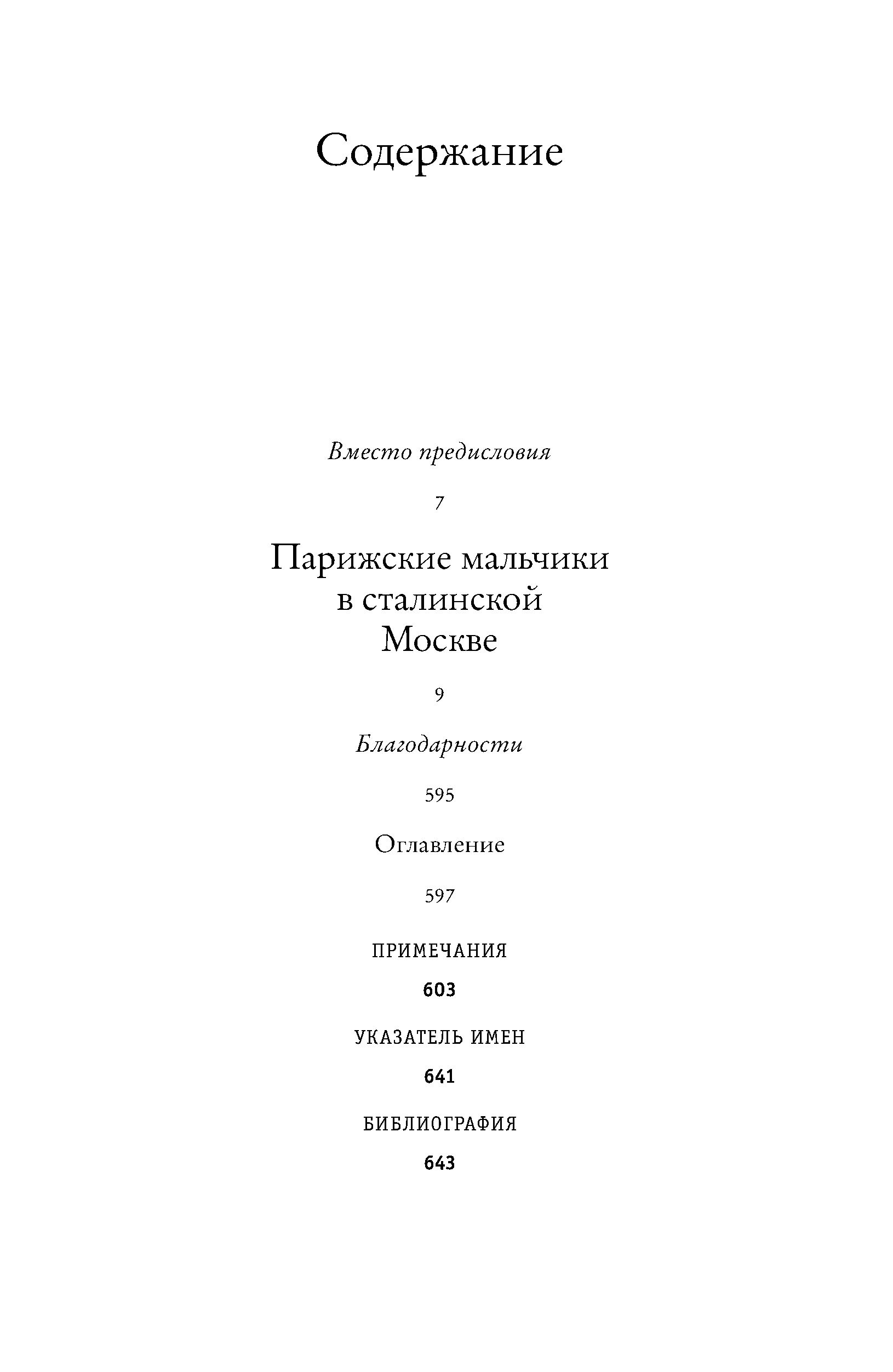 Содержание

Вместо предисловия

7

Парижские мальчики в сталинской Москве

9

Благодарности

595

Оглавление

597

ПРИМЕЧАНИЯ

603

УКАЗАТЕЛЬ ИМЕН

641

БИБЛИОГРАФИЯ

643